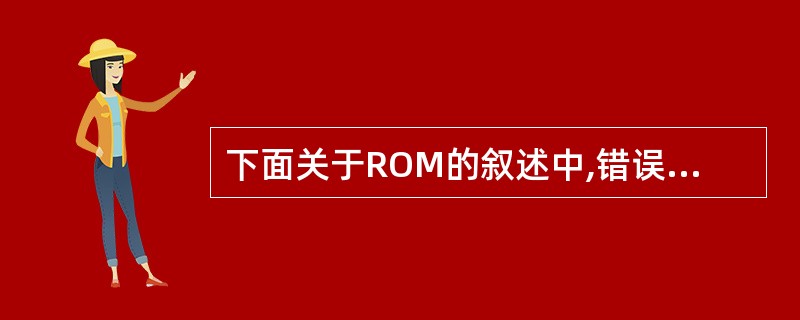 下面关于ROM的叙述中,错误...